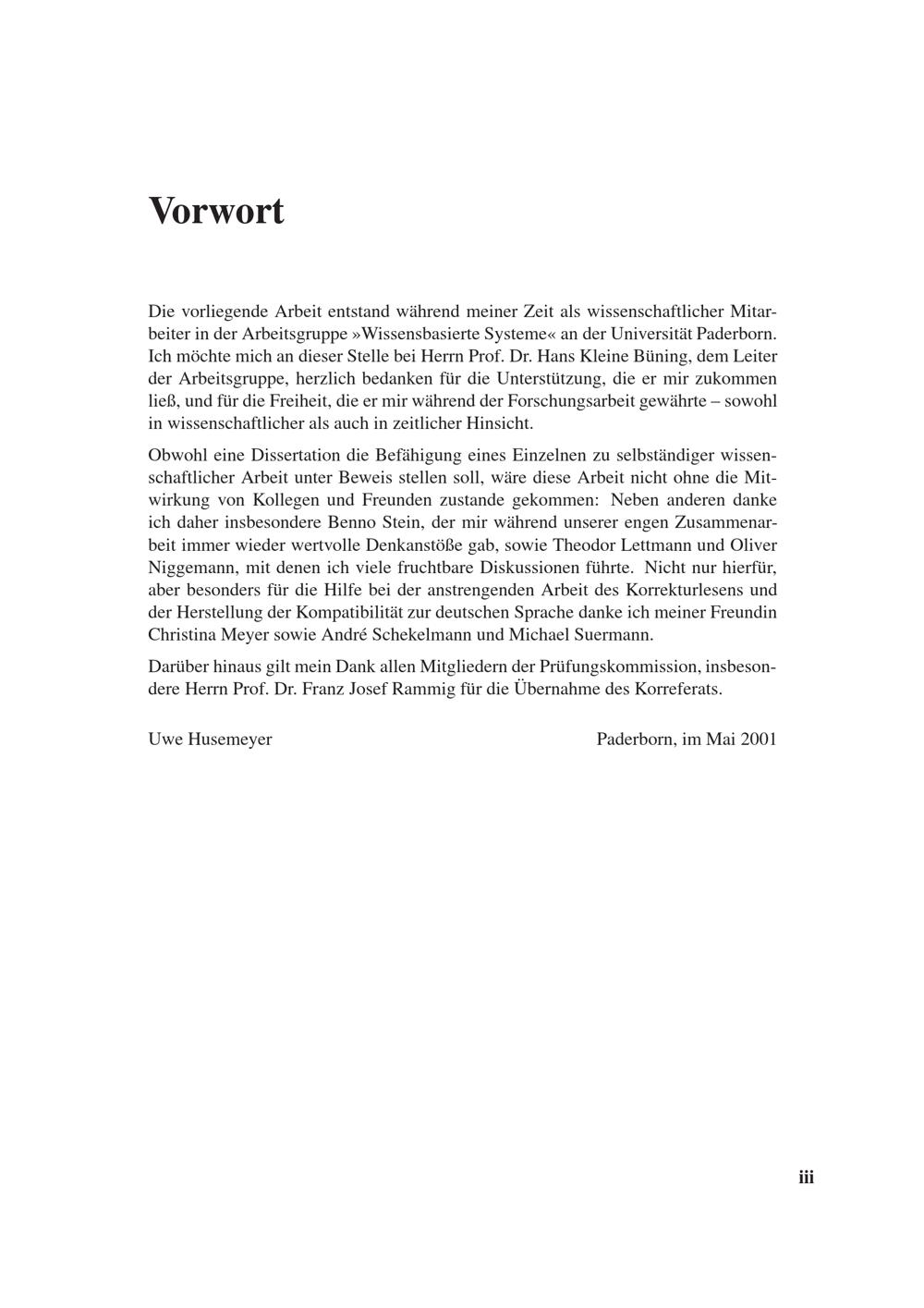 Vorwort

Die vorliegende Arbeit entstand während meiner Zeit als wissenschaftlicher Mitarbeiter in der Arbeitsgruppe »Wissensbasierte Systeme« an der Universität Paderborn. Ich möchte mich an dieser Stelle bei Herrn Prof. Dr. Hans Kleine Büning, dem Leiter der Arbeitsgruppe, herzlich bedanken für die Unterstützung, die er mir zukommen ließ, und für die Freiheit, die er mir während der Forschungsarbeit gewährte – sowohl in wissenschaftlicher als auch in zeitlicher Hinsicht.

Obwohl eine Dissertation die Befähigung eines Einzelnen zu selbständiger wissenschaftlicher Arbeit unter Beweis stellen soll, wäre diese Arbeit nicht ohne die Mitwirkung von Kollegen und Freunden zustande gekommen: Neben anderen danke ich daher insbesondere Benno Stein, der mir während unserer engen Zusammenarbeit immer wieder wertvolle Denkanstöße gab, sowie Theodor Lettmann und Oliver Niggemann, mit denen ich viele fruchtbare Diskussionen führte. Nicht nur hierfür, aber besonders für die Hilfe bei der anstrengenden Arbeit des Korrekturlesens und der Herstellung der Kompatibilität zur deutschen Sprache danke ich meiner Freundin Christina Meyer sowie André Schekelmann und Michael Suermann.

Darüber hinaus gilt mein Dank allen Mitgliedern der Prüfungskommission, insbesondere Herrn Prof. Dr. Franz Josef Rammig für die Übernahme des Korreferats.

Uwe Husemeyer

Paderborn, im Mai 2001

iii